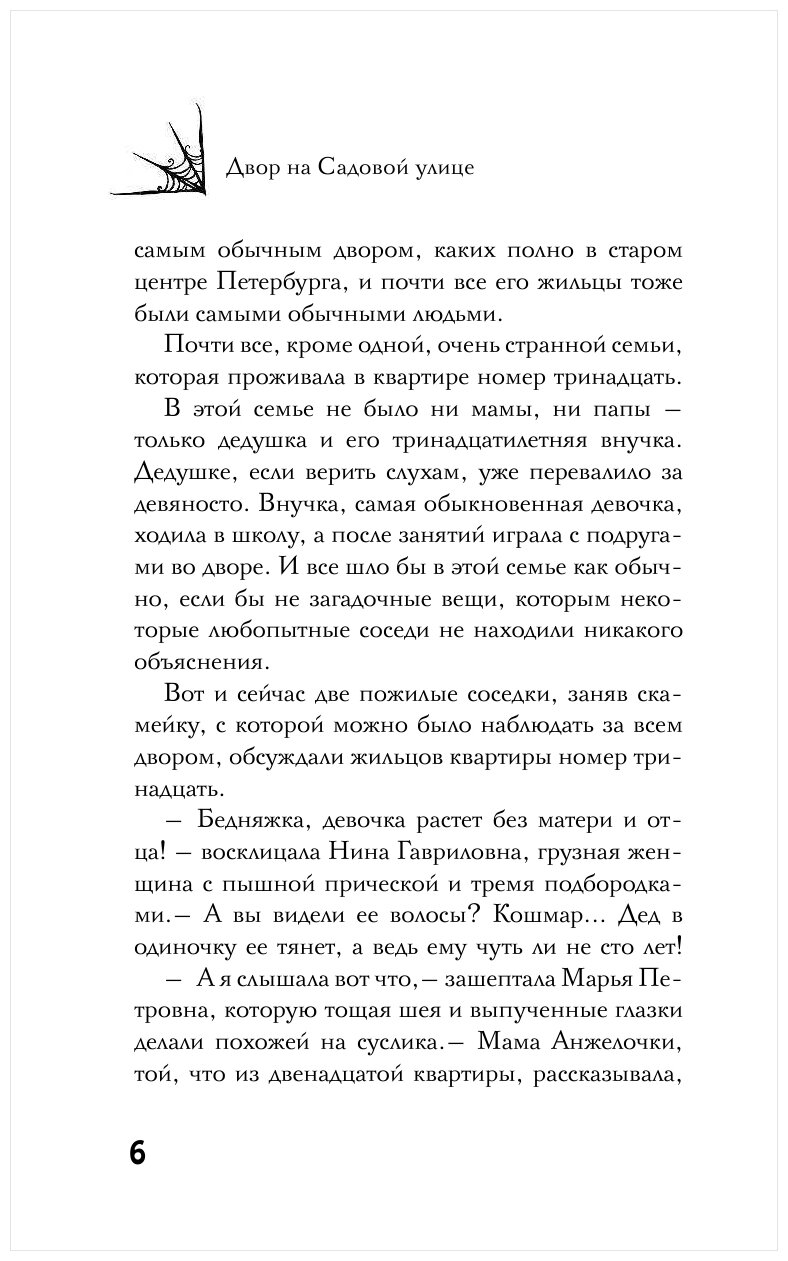 Двор на Садовой улице

самым обычным двором, каких полно в старом центре Петербурга, и почти все его жильцы тоже были самыми обычными людьми.

Почти все, кроме одной, очень странной семьи, которая проживала в квартире номер тринадцать.

В этой семье не было ни мамы, ни папы — только дедушка и его тринадцатилетняя внучка. Дедушке, если верить слухам, уже перевалило за девяносто. Внучка, самая обыкновенная девочка, ходила в школу, а после занятий играла с подругами во дворе. И все шло бы в этой семье как обычно, если бы не загадочные вещи, которым некоторые любопытные соседи не находили никакого объяснения.

Вот и сейчас две пожилые соседки, заняв скамейку, с которой можно было наблюдать за всем двором, обсуждали жильцов квартиры номер тринадцать.

— Бедняжка, девочка растет без матери и отца! — восклицала Нина Гавриловна, грузная женщина с пышной прической и тремя подбородками.— А вы видели ее волосы? Кошмар... Дед в одиночку ее тянет, а ведь ему чуть ли не сто лет!

— А я слышала вот что,— зашептала Марья Петровна, которую тощая шея и выпученные глазки делали похожей на суслика.— Мама Анжелочки, той, что из двенадцатой квартиры, рассказывала,

6